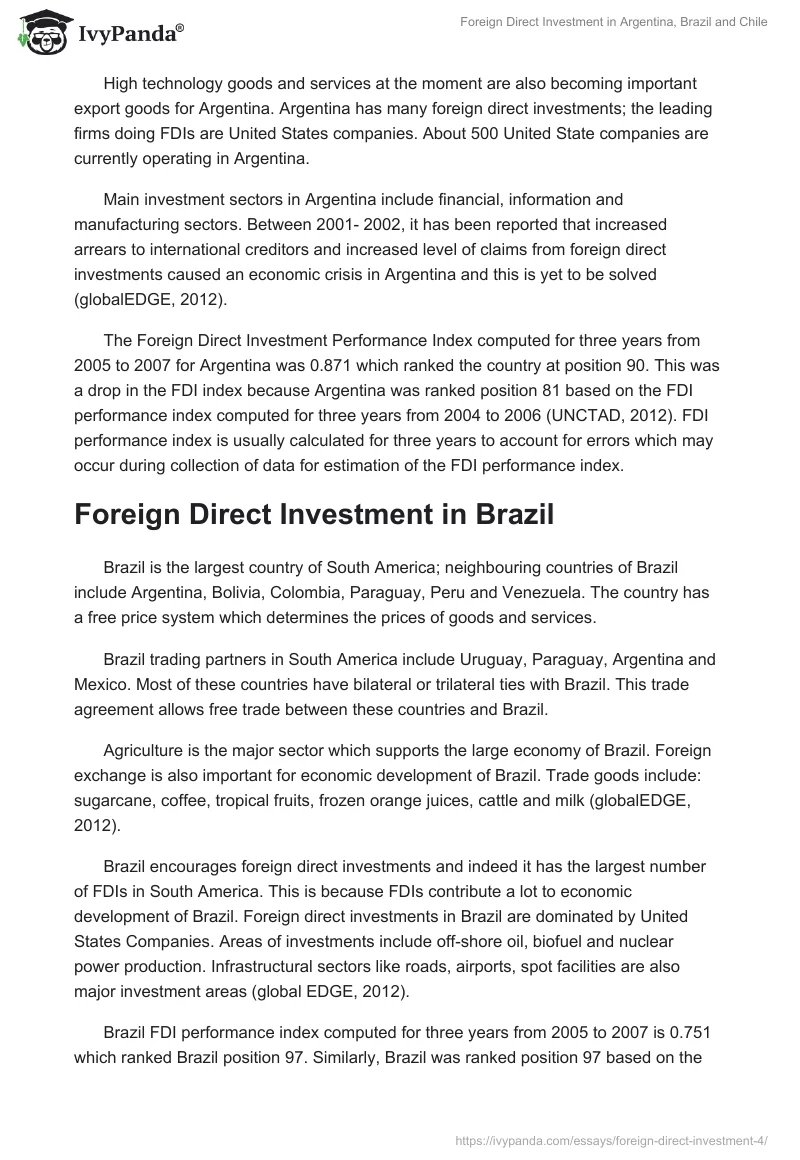 IvyPanda®

Foreign Direct Investment in Argentina, Brazil and Chile

High technology goods and services at the moment are also becoming important export goods for Argentina. Argentina has many foreign direct investments; the leading firms doing FDIs are United States companies. About 500 United State companies are currently operating in Argentina.

Main investment sectors in Argentina include financial, information and manufacturing sectors. Between 2001- 2002, it has been reported that increased arrears to international creditors and increased level of claims from foreign direct investments caused an economic crisis in Argentina and this is yet to be solved (globalEDGE, 2012).

The Foreign Direct Investment Performance Index computed for three years from 2005 to 2007 for Argentina was 0.871 which ranked the country at position 90. This was a drop in the FDI index because Argentina was ranked position 81 based on the FDI performance index computed for three years from 2004 to 2006 (UNCTAD, 2012). FDI performance index is usually calculated for three years to account for errors which may occur during collection of data for estimation of the FDI performance index.

Foreign Direct Investment in Brazil

Brazil is the largest country of South America; neighbouring countries of Brazil include Argentina, Bolivia, Colombia, Paraguay, Peru and Venezuela. The country has a free price system which determines the prices of goods and services.

Brazil trading partners in South America include Uruguay, Paraguay, Argentina and Mexico. Most of these countries have bilateral or trilateral ties with Brazil. This trade agreement allows free trade between these countries and Brazil.

Agriculture is the major sector which supports the large economy of Brazil. Foreign exchange is also important for economic development of Brazil. Trade goods include: sugarcane, coffee, tropical fruits, frozen orange juices, cattle and milk (globalEDGE, 2012).

Brazil encourages foreign direct investments and indeed it has the largest number of FDIs in South America. This is because FDIs contribute a lot to economic development of Brazil. Foreign direct investments in Brazil are dominated by United States Companies. Areas of investments include off-shore oil, biofuel and nuclear power production. Infrastructural sectors like roads, airports, spot facilities are also major investment areas (global EDGE, 2012).

Brazil FDI performance index computed for three years from 2005 to 2007 is 0.751 which ranked Brazil position 97. Similarly, Brazil was ranked position 97 based on the

https://ivypanda.com/essays/foreign-direct-investment-4/